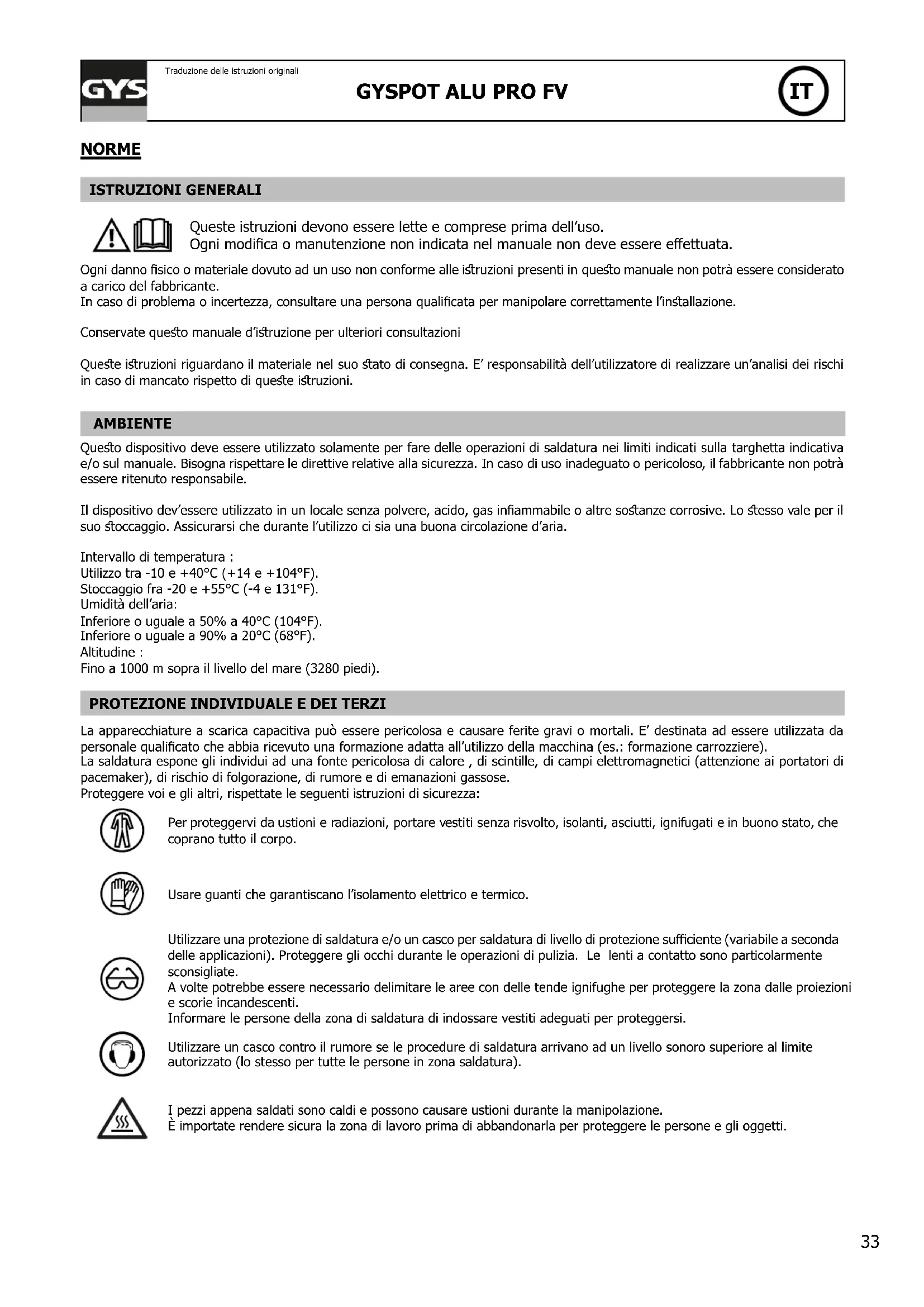 GYS

Traduzione delle istruzioni originali

GYSPOT ALU PRO FV

IT

NORME

ISTRUZIONI GENERALI

Queste istruzioni devono essere lette e comprese prima dell'uso.
Ogni modifica o manutenzione non indicata nel manuale non deve essere effettuata.

Ogni danno fisico o materiale dovuto ad un uso non conforme alle istruzioni presenti in questo manuale non potrà essere considerato a carico del fabbricante.
In caso di problema o incertezza, consultare una persona qualificata per manipolare correttamente l'installazione.

Conservate questo manuale d'istruzione per ulteriori consultazioni

Queste istruzioni riguardano il materiale nel suo stato di consegna. E' responsabilità dell'utilizzatore di realizzare un'analisi dei rischi in caso di mancato rispetto di queste istruzioni.

AMBIENTE

Questo dispositivo deve essere utilizzato solamente per fare delle operazioni di saldatura nei limiti indicati sulla targhetta indicativa e/o sul manuale. Bisogna rispettare le direttive relative alla sicurezza. In caso di uso inadeguato o pericoloso, il fabbricante non potrà essere ritenuto responsabile.

Il dispositivo dev'essere utilizzato in un locale senza polvere, acido, gas infiammabile o altre sostanze corrosive. Lo stesso vale per il suo stoccaggio. Assicurarsi che durante l'utilizzo ci sia una buona circolazione d'aria.

Intervallo di temperatura :
Utilizzo tra -10 e +40°C (+14 e +104°F).
Stoccaggio fra -20 e +55°C (-4 e 131°F).
Umidità dell'aria:
Inferiore o uguale a 50% a 40°C (104°F).
Inferiore o uguale a 90% a 20°C (68°F).
Altitudine :
Fino a 1000 m sopra il livello del mare (3280 piedi).

PROTEZIONE INDIVIDUALE E DEI TERZI

La apparecchiature a scarica capacitiva può essere pericolosa e causare ferite gravi o mortali. E' destinata ad essere utilizzata da personale qualificato che abbia ricevuto una formazione adatta all'utilizzo della macchina (es.: formazione carrozziere).
La saldatura espone gli individui ad una fonte pericolosa di calore , di scintille, di campi elettromagnetici (attenzione ai portatori di pacemaker), di rischio di folgorazione, di rumore e di emanazioni gassose.
Proteggere voi e gli altri, rispettate le seguenti istruzioni di sicurezza:

Per proteggervi da ustioni e radiazioni, portare vestiti senza risvolto, isolanti, asciutti, ignifugati e in buono stato, che coprano tutto il corpo.

Usare guanti che garantiscano l'isolamento elettrico e termico.

Utilizzare una protezione di saldatura e/o un casco per saldatura di livello di protezione sufficiente (variabile a seconda delle applicazioni). Proteggere gli occhi durante le operazioni di pulizia. Le lenti a contatto sono particolarmente sconsigliate.
A volte potrebbe essere necessario delimitare le aree con delle tende ignifughe per proteggere la zona dalle proiezioni e scorie incandescenti.
Informare le persone della zona di saldatura di indossare vestiti adeguati per proteggersi.

Utilizzare un casco contro il rumore se le procedure di saldatura arrivano ad un livello sonoro superiore al limite autorizzato (lo stesso per tutte le persone in zona saldatura).

I pezzi appena saldati sono caldi e possono causare ustioni durante la manipolazione.
È importate rendere sicura la zona di lavoro prima di abbandonarla per proteggere le persone e gli oggetti.

33